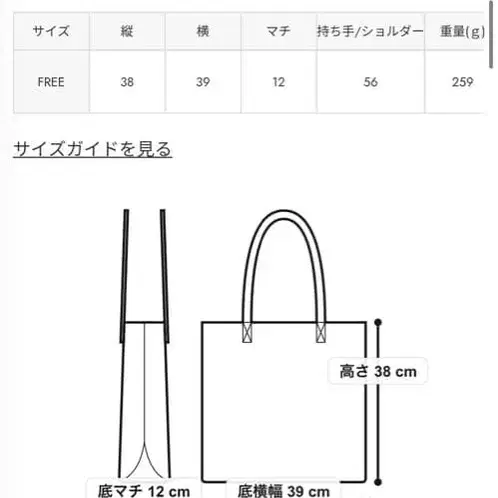 | サイズ | 縦 | 横 | マチ | 持ち手/ショルダー | 重量(g) |
|---|---|---|---|---|---|
| FREE | 38 | 39 | 12 | 56 | 259 |

サイズガイドを見る

高さ 38 cm

底マチ 12 cm

底横幅 39 cm